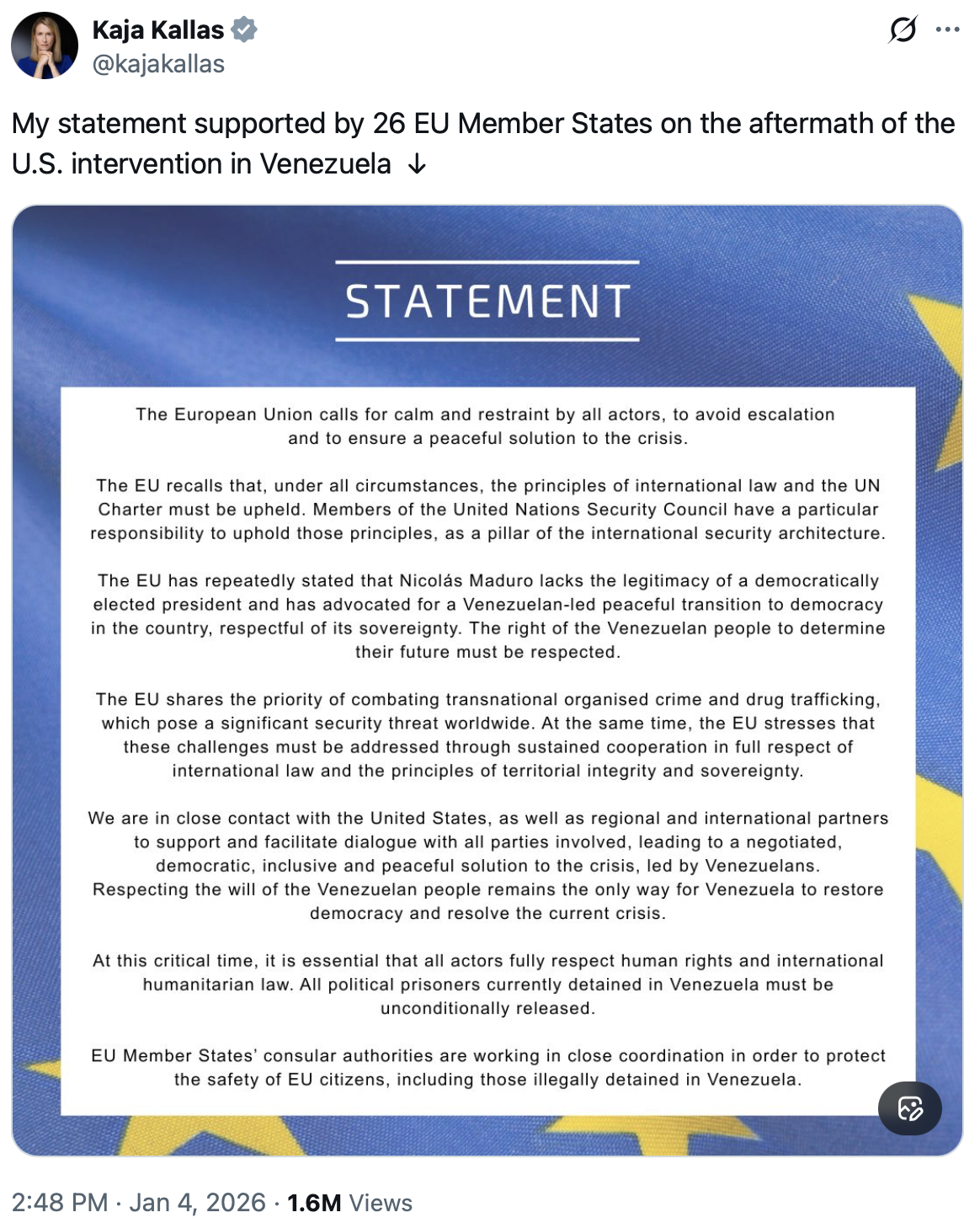 Kaja Kallas
@kajakallas

My statement supported by 26 EU Member States on the aftermath of the U.S. intervention in Venezuela ↓

STATEMENT

The European Union calls for calm and restraint by all actors, to avoid escalation and to ensure a peaceful solution to the crisis.

The EU recalls that, under all circumstances, the principles of international law and the UN Charter must be upheld. Members of the United Nations Security Council have a particular responsibility to uphold those principles, as a pillar of the international security architecture.

The EU has repeatedly stated that Nicolás Maduro lacks the legitimacy of a democratically elected president and has advocated for a Venezuelan-led peaceful transition to democracy in the country, respectful of its sovereignty. The right of the Venezuelan people to determine their future must be respected.

The EU shares the priority of combating transnational organised crime and drug trafficking, which pose a significant security threat worldwide. At the same time, the EU stresses that these challenges must be addressed through sustained cooperation in full respect of international law and the principles of territorial integrity and sovereignty.

We are in close contact with the United States, as well as regional and international partners to support and facilitate dialogue with all parties involved, leading to a negotiated, democratic, inclusive and peaceful solution to the crisis, led by Venezuelans. Respecting the will of the Venezuelan people remains the only way for Venezuela to restore democracy and resolve the current crisis.

At this critical time, it is essential that all actors fully respect human rights and international humanitarian law. All political prisoners currently detained in Venezuela must be unconditionally released.

EU Member States' consular authorities are working in close coordination in order to protect the safety of EU citizens, including those illegally detained in Venezuela.

2:48 PM · Jan 4, 2026 · 1.6M Views